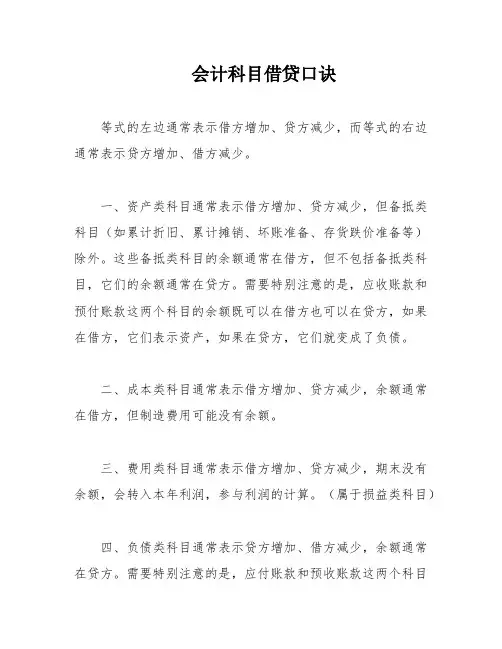 会计科目借贷口诀

等式的左边通常表示借方增加、贷方减少，而等式的右边通常表示贷方增加、借方减少。

一、资产类科目通常表示借方增加、贷方减少，但备抵类科目（如累计折旧、累计摊销、坏账准备、存货跌价准备等）除外。这些备抵类科目的余额通常在借方，但不包括备抵类科目，它们的余额通常在贷方。需要特别注意的是，应收账款和预付账款这两个科目的余额既可以在借方也可以在贷方，如果在借方，它们表示资产，如果在贷方，它们就变成了负债。

二、成本类科目通常表示借方增加、贷方减少，余额通常在借方，但制造费用可能没有余额。

三、费用类科目通常表示借方增加、贷方减少，期末没有余额，会转入本年利润，参与利润的计算。（属于损益类科目）

四、负债类科目通常表示贷方增加、借方减少，余额通常在贷方。需要特别注意的是，应付账款和预收账款这两个科目